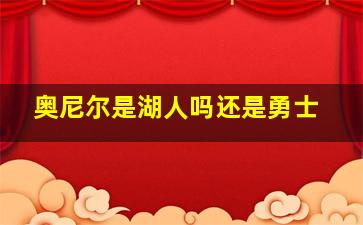 奥尼尔是湖人吗还是勇士